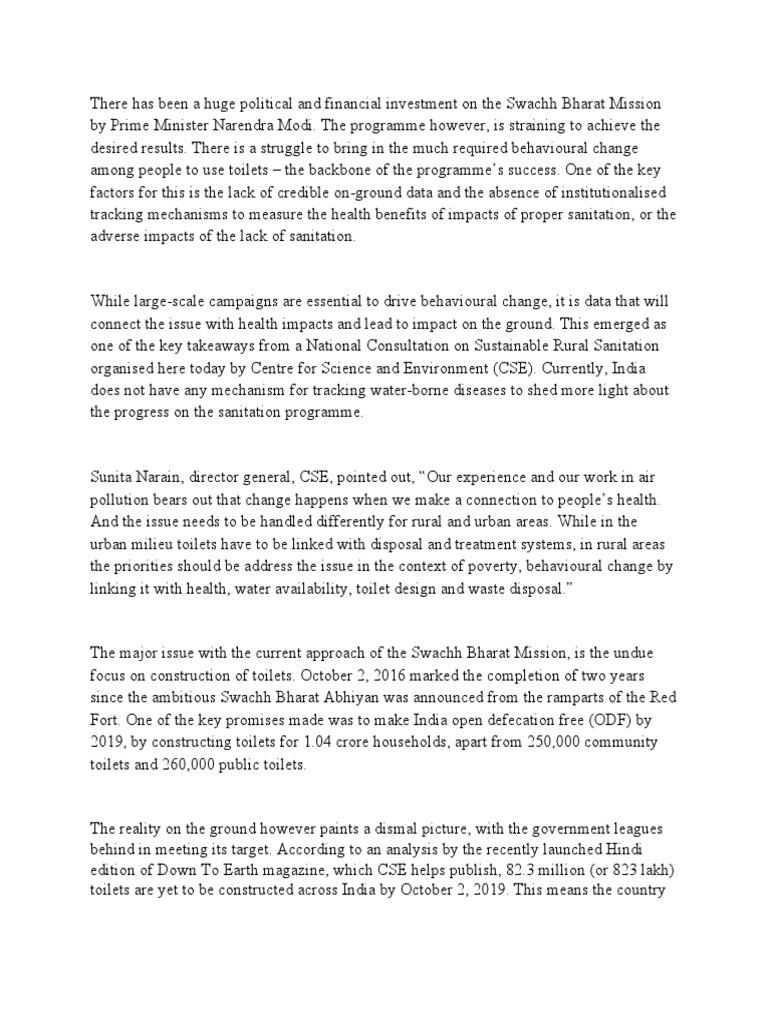 There has been a huge political and financial investment on the Swachh Bharat Mission by Prime Minister Narendra Modi. The programme however, is straining to achieve the desired results. There is a struggle to bring in the much required behavioural change among people to use toilets – the backbone of the programme's success. One of the key factors for this is the lack of credible on-ground data and the absence of institutionalised tracking mechanisms to measure the health benefits of impacts of proper sanitation, or the adverse impacts of the lack of sanitation.

While large-scale campaigns are essential to drive behavioural change, it is data that will connect the issue with health impacts and lead to impact on the ground. This emerged as one of the key takeaways from a National Consultation on Sustainable Rural Sanitation organised here today by Centre for Science and Environment (CSE). Currently, India does not have any mechanism for tracking water-borne diseases to shed more light about the progress on the sanitation programme.

Sunita Narain, director general, CSE, pointed out, "Our experience and our work in air pollution bears out that change happens when we make a connection to people's health. And the issue needs to be handled differently for rural and urban areas. While in the urban milieu toilets have to be linked with disposal and treatment systems, in rural areas the priorities should be address the issue in the context of poverty, behavioural change by linking it with health, water availability, toilet design and waste disposal."

The major issue with the current approach of the Swachh Bharat Mission, is the undue focus on construction of toilets. October 2, 2016 marked the completion of two years since the ambitious Swachh Bharat Abhiyan was announced from the ramparts of the Red Fort. One of the key promises made was to make India open defecation free (ODF) by 2019, by constructing toilets for 1.04 crore households, apart from 250,000 community toilets and 260,000 public toilets.

The reality on the ground however paints a dismal picture, with the government leagues behind in meeting its target. According to an analysis by the recently launched Hindi edition of Down To Earth magazine, which CSE helps publish, 82.3 million (or 823 lakh) toilets are yet to be constructed across India by October 2, 2019. This means the country